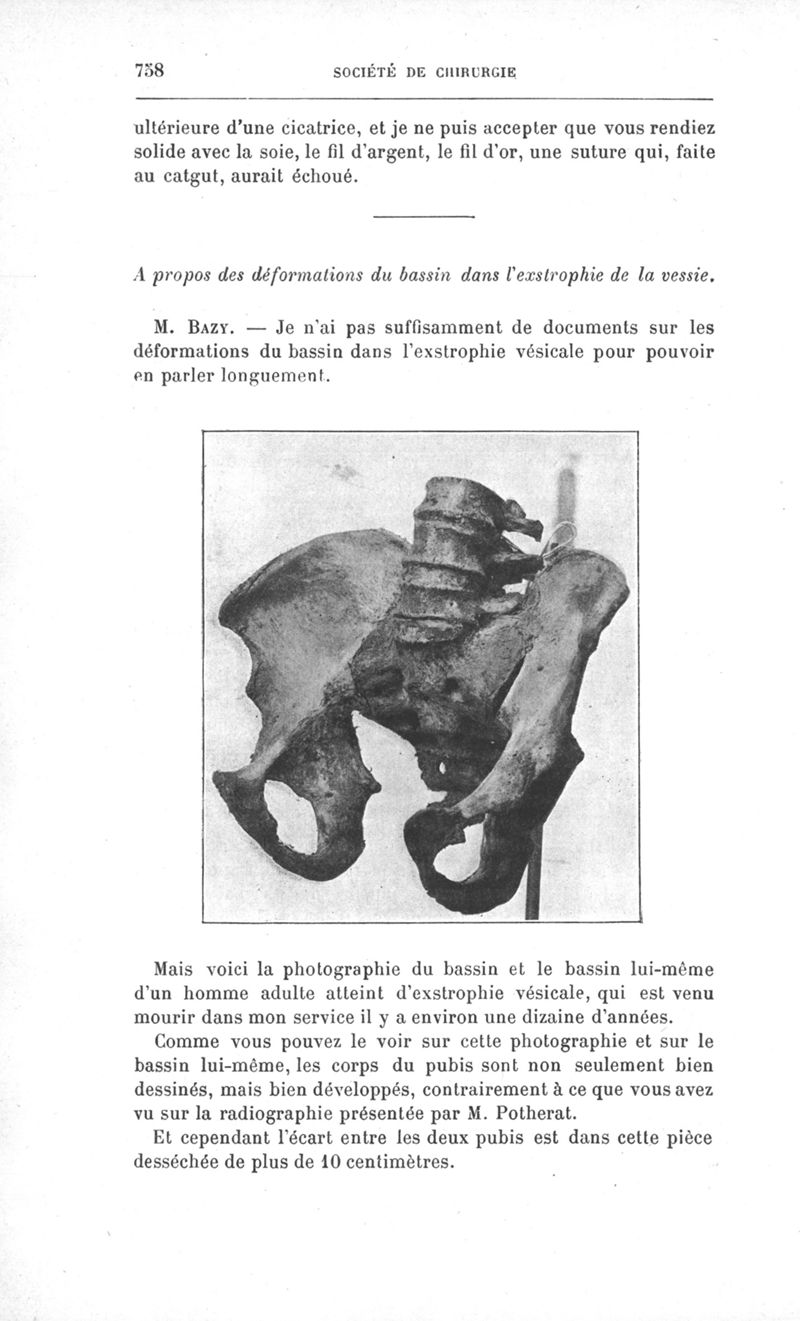 758 SOCIÉTÉ DE CHIRURGIE

ultérieure d'une cicatrice, et je ne puis accepter que vous rendiez solide avec la soie, le fil d'argent, le fil d'or, une suture qui, faite au catgut, aurait échoué.

A propos des déformations du bassin dans l'exstrophie de la vessie.

M. Bazy. — Je n'ai pas suffisamment de documents sur les déformations du bassin dans l'exstrophie vésicale pour pouvoir en parler longuement.

Mais voici la photographie du bassin et le bassin lui-même d'un homme adulte atteint d'exstrophie vésicale, qui est venu mourir dans mon service il y a environ une dizaine d'années.

Comme vous pouvez le voir sur cette photographie et sur le bassin lui-même, les corps du pubis sont non seulement bien dessinés, mais bien développés, contrairement à ce que vous avez vu sur la radiographie présentée par M. Potherat.

Et cependant l'écart entre les deux pubis est dans cette pièce desséchée de plus de 10 centimètres.